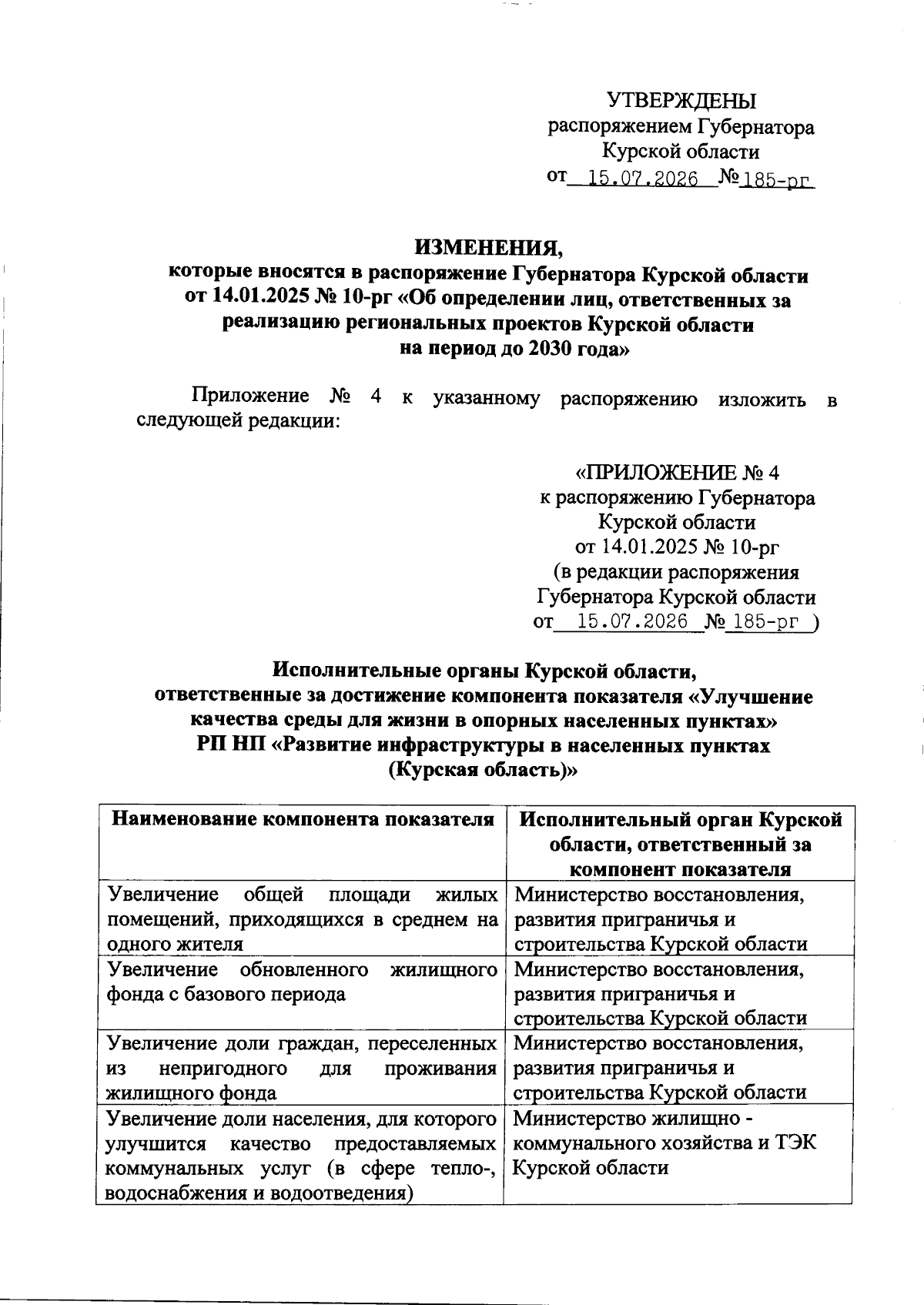 УТВЕРЖДЕНЫ
распоряжением Губернатора
Курской области
от 15.07.2026 №185-рг

ИЗМЕНЕНИЯ,
которые вносятся в распоряжение Губернатора Курской области от 14.01.2025 № 10-рг «Об определении лиц, ответственных за реализацию региональных проектов Курской области на период до 2030 года»

Приложение № 4 к указанному распоряжению изложить в следующей редакции:

«ПРИЛОЖЕНИЕ № 4
к распоряжению Губернатора
Курской области
от 14.01.2025 № 10-рг
(в редакции распоряжения
Губернатора Курской области
от 15.07.2026 № 185-рг )

Исполнительные органы Курской области, ответственные за достижение компонента показателя «Улучшение качества среды для жизни в опорных населенных пунктах» РП НП «Развитие инфраструктуры в населенных пунктах (Курская область)»

| Наименование компонента показателя | Исполнительный орган Курской области, ответственный за компонент показателя |
|---|---|
| Увеличение общей площади жилых помещений, приходящихся в среднем на одного жителя | Министерство восстановления, развития приграничья и строительства Курской области |
| Увеличение обновленного жилищного фонда с базового периода | Министерство восстановления, развития приграничья и строительства Курской области |
| Увеличение доли граждан, переселенных из непригодного для проживания жилищного фонда | Министерство восстановления, развития приграничья и строительства Курской области |
| Увеличение доли населения, для которого улучшится качество предоставляемых коммунальных услуг (в сфере тепло-, водоснабжения и водоотведения) | Министерство жилищно - коммунального хозяйства и ТЭК Курской области |